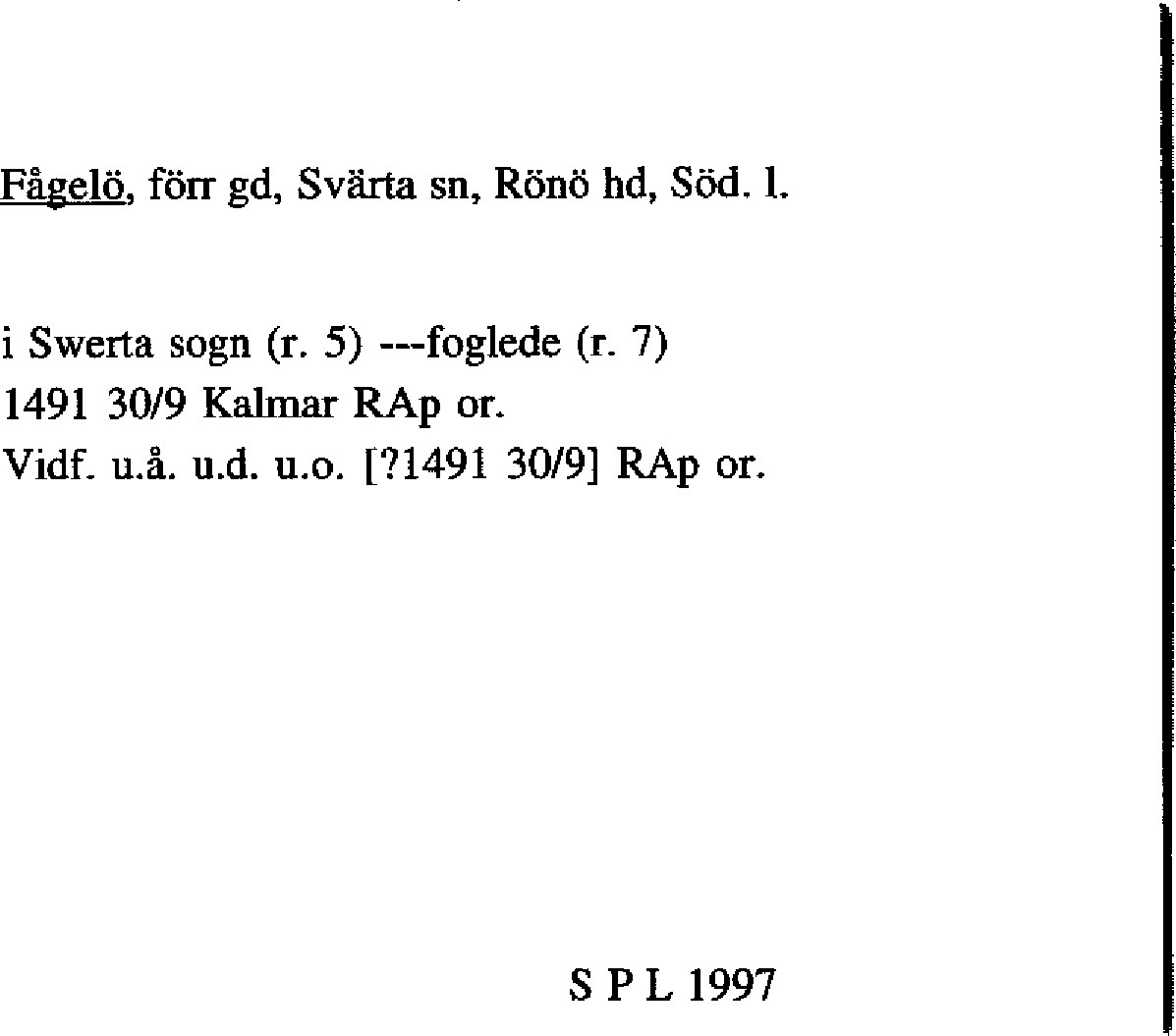 Fågelö, förr gd, Svärta sn, Rönö hd, Söd. l.

i Swerta sogn (r. 5) ---foglede (r. 7)
1491 30/9 Kalmar RAp or.
Vidf. u.å. u.d. u.o. [?1491 30/9] RAp or.

S P L 1997